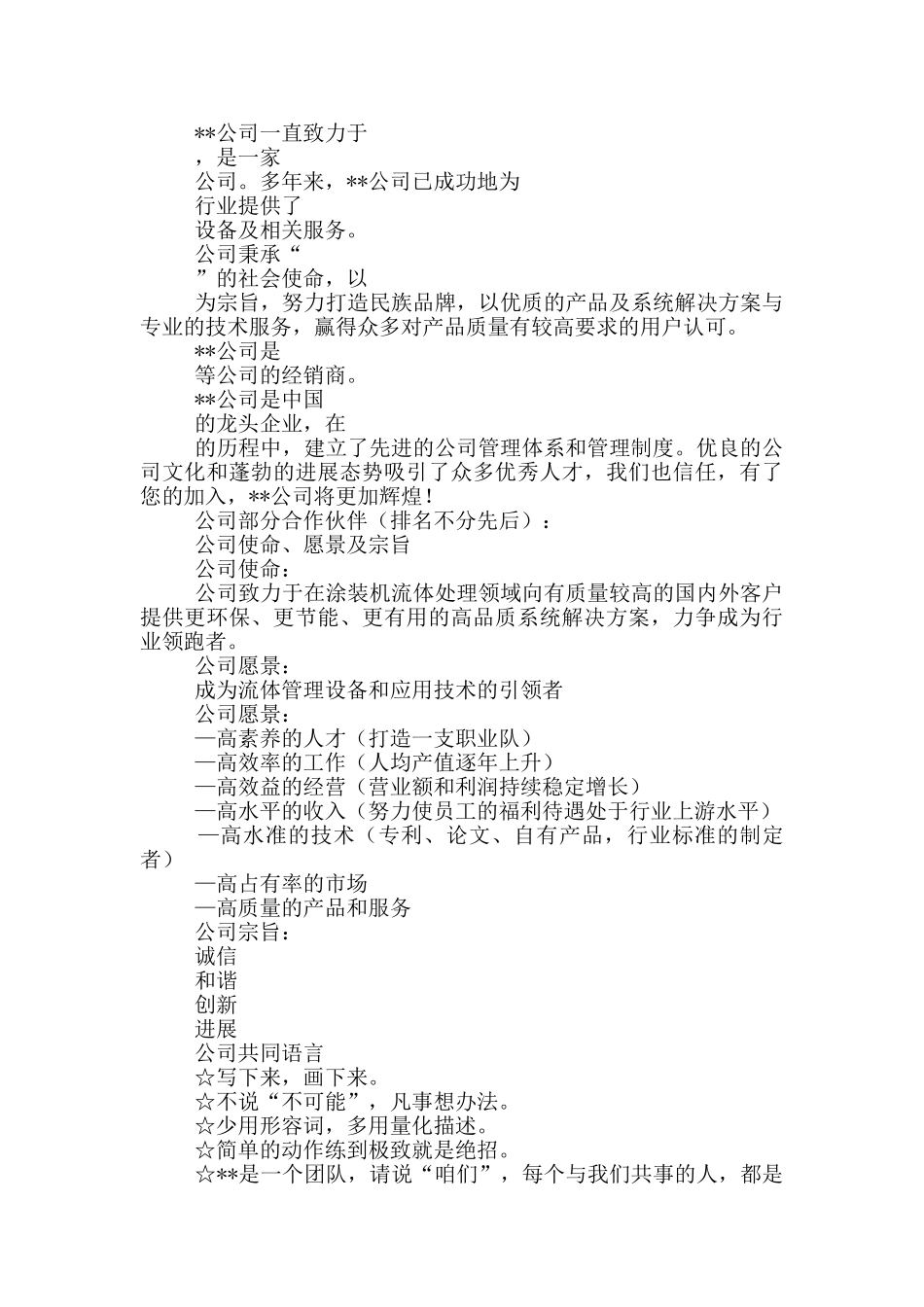 **公司一直致力于

，是一家

公司。多年来，**公司已成功地为

行业提供了

设备及相关服务。

公司秉承“

”的社会使命，以

为宗旨，努力打造民族品牌，以优质的产品及系统解决方案与专业的技术服务，赢得众多对产品质量有较高要求的用户认可。

**公司是

等公司的经销商。

**公司是中国

的龙头企业，在

的历程中，建立了先进的公司管理体系和管理制度。优良的公司文化和蓬勃的进展态势吸引了众多优秀人才，我们也信任，有了您的加入，**公司将更加辉煌！

公司部分合作伙伴（排名不分先后）：

公司使命、愿景及宗旨

公司使命：

公司致力于在涂装机流体处理领域向有质量较高的国内外客户提供更环保、更节能、更有用的高品质系统解决方案，力争成为行业领跑者。

公司愿景：

成为流体管理设备和应用技术的引领者

公司愿景：

—高素养的人才（打造一支职业队）

—高效率的工作（人均产值逐年上升）

—高效益的经营（营业额和利润持续稳定增长）

—高水平的收入（努力使员工的福利待遇处于行业上游水平）

—高水准的技术（专利、论文、自有产品，行业标准的制定者）

—高占有率的市场

—高质量的产品和服务

公司宗旨：

诚信

和谐

创新

进展

公司共同语言

☆写下来，画下来。

☆不说“不可能”，凡事想办法。

☆少用形容词，多用量化描述。

☆简单的动作练到极致就是绝招。

☆**是一个团队，请说“咱们”，每个与我们共事的人，都是